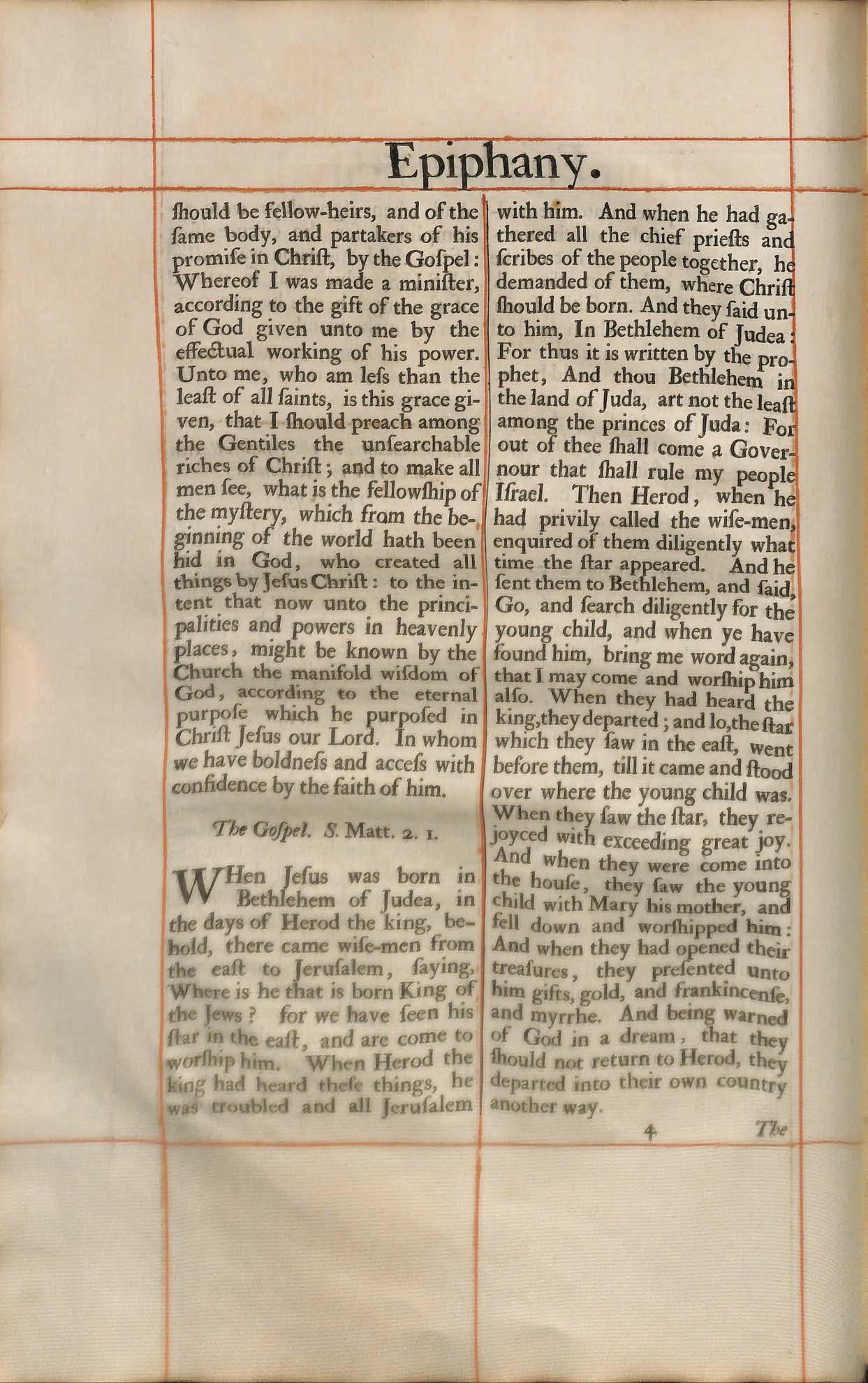 Epiphany.

ſhould be fellow-heirs, and of the ſame body, and partakers of his promiſe in Chriſt, by the Goſpel: Whereof I was made a miniſter, according to the gift of the grace of God given unto me by the effectual working of his power. Unto me, who am leſs than the leaſt of all ſaints, is this grace given, that I ſhould preach among the Gentiles the unſearchable riches of Chriſt; and to make all men ſee, what is the fellowſhip of the myſtery, which from the beginning of the world hath been hid in God, who created all things by Jeſus Chriſt: to the intent that now unto the principalities and powers in heavenly places, might be known by the Church the manifold wiſdom of God, according to the eternal purpoſe which he purpoſed in Chriſt Jeſus our Lord. In whom we have boldneſs and acceſs with confidence by the faith of him.

The Goſpel. S. Matt. 2. 1.

WHen Jeſus was born in Bethlehem of Judea, in the days of Herod the king, behold, there came wiſe-men from the eaſt to Jeruſalem, ſaying, Where is he that is born King of the Jews? for we have ſeen his ſtar in the eaſt, and are come to worſhip him. When Herod the king had heard theſe things, he was troubled and all Jeruſalem with him. And when he had gathered all the chief prieſts and ſcribes of the people together, he demanded of them, where Chriſt ſhould be born. And they ſaid unto him, In Bethlehem of Judea: For thus it is written by the prophet, And thou Bethlehem in the land of Juda, art not the leaſt among the princes of Juda: For out of thee ſhall come a Governour that ſhall rule my people Iſrael. Then Herod, when he had privily called the wiſe-men, enquired of them diligently what time the ſtar appeared. And he ſent them to Bethlehem, and ſaid, Go, and ſearch diligently for the young child, and when ye have found him, bring me word again, that I may come and worſhip him alſo. When they had heard the king, they departed; and lo, the ſtar which they ſaw in the eaſt, went before them, till it came and ſtood over where the young child was. When they ſaw the ſtar, they rejoyced with exceeding great joy. And when they were come into the houſe, they ſaw the young child with Mary his mother, and fell down and worſhipped him: And when they had opened their treaſures, they preſented unto him gifts, gold, and frankincenſe, and myrrhe. And being warned of God in a dream, that they ſhould not return to Herod, they departed into their own country another way.

4 The